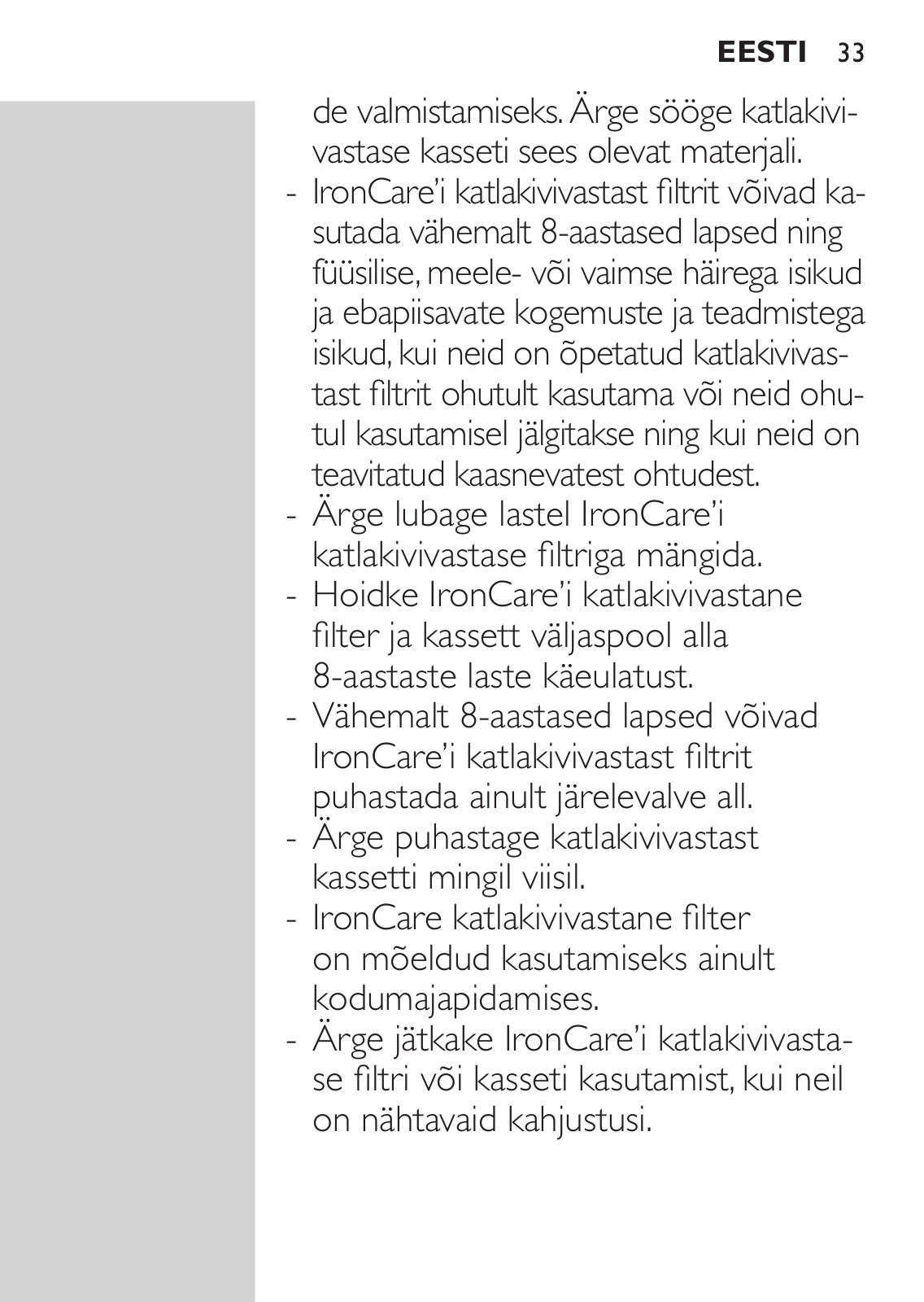 EESTI 33

de valmistamiseks. Ärge sööge katlakivivastase kasseti sees olevat materjali.

- IronCare'i katlakivivastast filtrit võivad kasutada vähemalt 8-aastased lapsed ning füüsilise, meele- või vaimse häirega isikud ja ebapiisavate kogemuste ja teadmistega isikud, kui neid on õpetatud katlakivivastast filtrit ohutult kasutama või neid ohutul kasutamisel jälgitakse ning kui neid on teavitatud kaasnevatest ohtudest.
- Ärge lubage lastel IronCare'i katlakivivastase filtriga mängida.
- Hoidke IronCare'i katlakivivastane filter ja kassett väljaspool alla 8-aastaste laste käeulatust.
- Vähemalt 8-aastased lapsed võivad IronCare'i katlakivivastast filtrit puhastada ainult järelevalve all.
- Ärge puhastage katlakivivastast kassetti mingil viisil.
- IronCare katlakivivastane filter on mõeldud kasutamiseks ainult kodumajapidamises.
- Ärge jätkake IronCare'i katlakivivastase filtri või kasseti kasutamist, kui neil on nähtavaid kahjustusi.